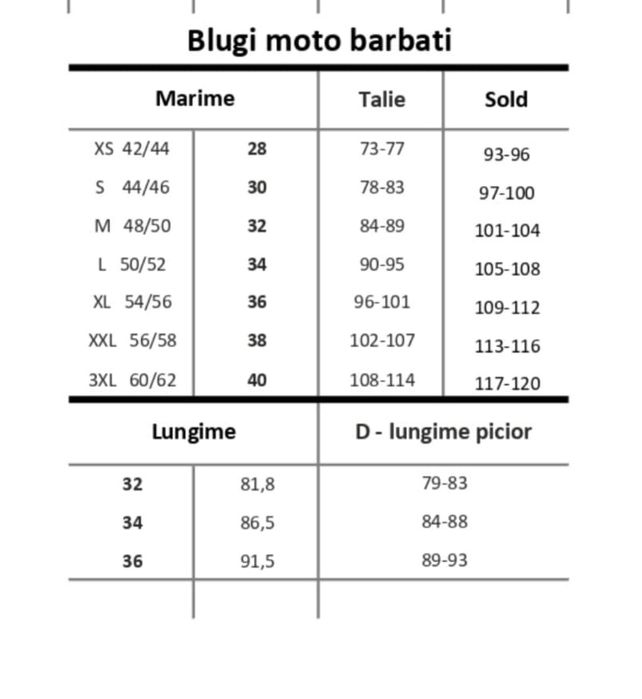 Blugi moto barbati

| Marime | | Talie | Sold |
|---|---|---|---|
| XS 42/44 | 28 | 73-77 | 93-96 |
| S 44/46 | 30 | 78-83 | 97-100 |
| M 48/50 | 32 | 84-89 | 101-104 |
| L 50/52 | 34 | 90-95 | 105-108 |
| XL 54/56 | 36 | 96-101 | 109-112 |
| XXL 56/58 | 38 | 102-107 | 113-116 |
| 3XL 60/62 | 40 | 108-114 | 117-120 |

| Lungime | | D - lungime picior |
|---|---|---|
| 32 | 81,8 | 79-83 |
| 34 | 86,5 | 84-88 |
| 36 | 91,5 | 89-93 |